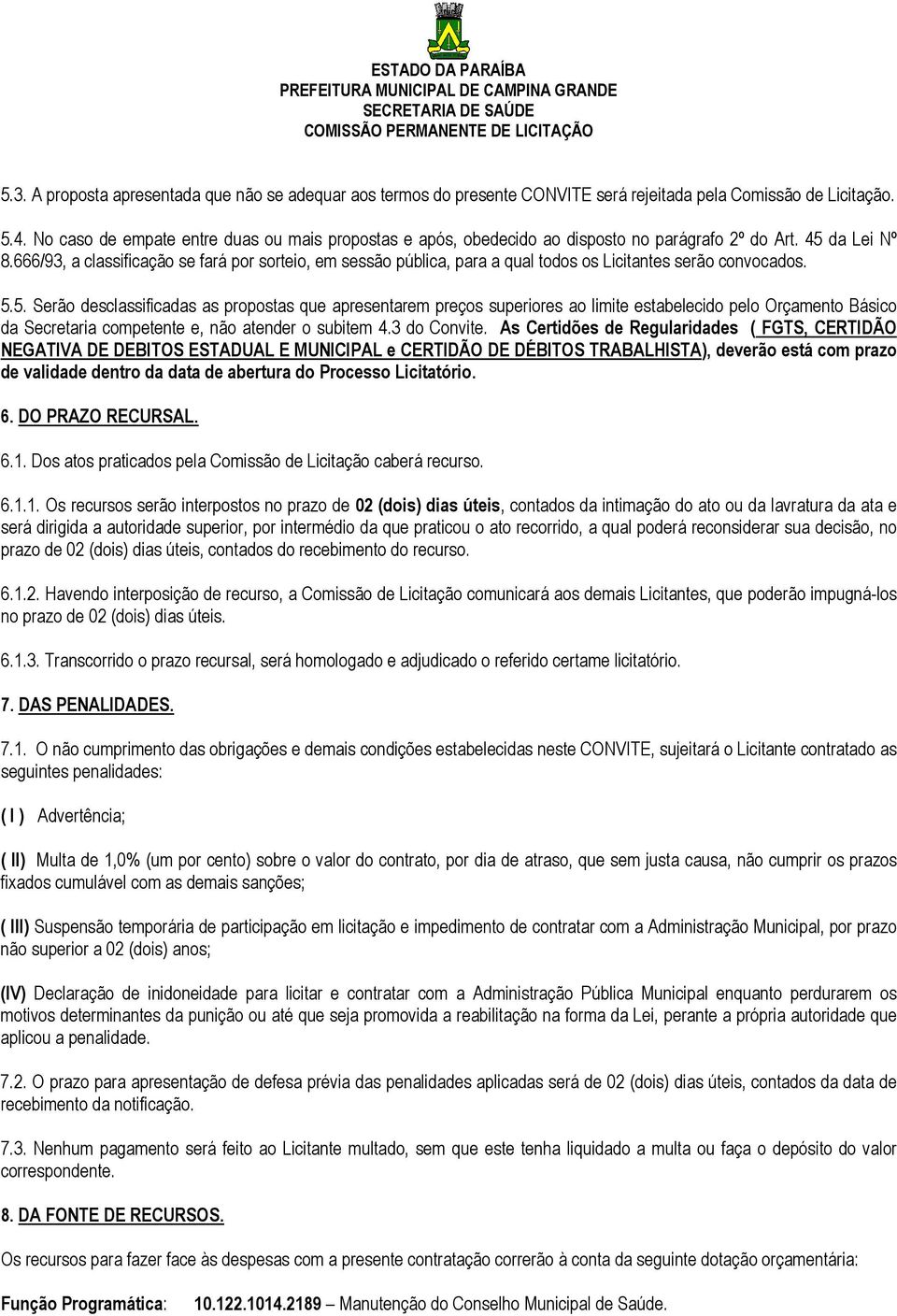 ESTADO DA PARAÍBA
PREFEITURA MUNICIPAL DE CAMPINA GRANDE
SECRETARIA DE SAÚDE
COMISSÃO PERMANENTE DE LICITAÇÃO

5.3. A proposta apresentada que não se adequar aos termos do presente CONVITE será rejeitada pela Comissão de Licitação.

5.4. No caso de empate entre duas ou mais propostas e após, obedecido ao disposto no parágrafo 2º do Art. 45 da Lei Nº 8.666/93, a classificação se fará por sorteio, em sessão pública, para a qual todos os Licitantes serão convocados.

5.5. Serão desclassificadas as propostas que apresentarem preços superiores ao limite estabelecido pelo Orçamento Básico da Secretaria competente e, não atender o subitem 4.3 do Convite. As Certidões de Regularidades ( FGTS, CERTIDÃO NEGATIVA DE DEBITOS ESTADUAL E MUNICIPAL e CERTIDÃO DE DÉBITOS TRABALHISTA), deverão está com prazo de validade dentro da data de abertura do Processo Licitatório.

6. DO PRAZO RECURSAL.

6.1. Dos atos praticados pela Comissão de Licitação caberá recurso.

6.1.1. Os recursos serão interpostos no prazo de 02 (dois) dias úteis, contados da intimação do ato ou da lavratura da ata e será dirigida a autoridade superior, por intermédio da que praticou o ato recorrido, a qual poderá reconsiderar sua decisão, no prazo de 02 (dois) dias úteis, contados do recebimento do recurso.

6.1.2. Havendo interposição de recurso, a Comissão de Licitação comunicará aos demais Licitantes, que poderão impugná-los no prazo de 02 (dois) dias úteis.

6.1.3. Transcorrido o prazo recursal, será homologado e adjudicado o referido certame licitatório.

7. DAS PENALIDADES.

7.1. O não cumprimento das obrigações e demais condições estabelecidas neste CONVITE, sujeitará o Licitante contratado as seguintes penalidades:

( I ) Advertência;

( II) Multa de 1,0% (um por cento) sobre o valor do contrato, por dia de atraso, que sem justa causa, não cumprir os prazos fixados cumulável com as demais sanções;

( III) Suspensão temporária de participação em licitação e impedimento de contratar com a Administração Municipal, por prazo não superior a 02 (dois) anos;

(IV) Declaração de inidoneidade para licitar e contratar com a Administração Pública Municipal enquanto perdurarem os motivos determinantes da punição ou até que seja promovida a reabilitação na forma da Lei, perante a própria autoridade que aplicou a penalidade.

7.2. O prazo para apresentação de defesa prévia das penalidades aplicadas será de 02 (dois) dias úteis, contados da data de recebimento da notificação.

7.3. Nenhum pagamento será feito ao Licitante multado, sem que este tenha liquidado a multa ou faça o depósito do valor correspondente.

8. DA FONTE DE RECURSOS.

Os recursos para fazer face às despesas com a presente contratação correrão à conta da seguinte dotação orçamentária:

Função Programática: 10.122.1014.2189 – Manutenção do Conselho Municipal de Saúde.